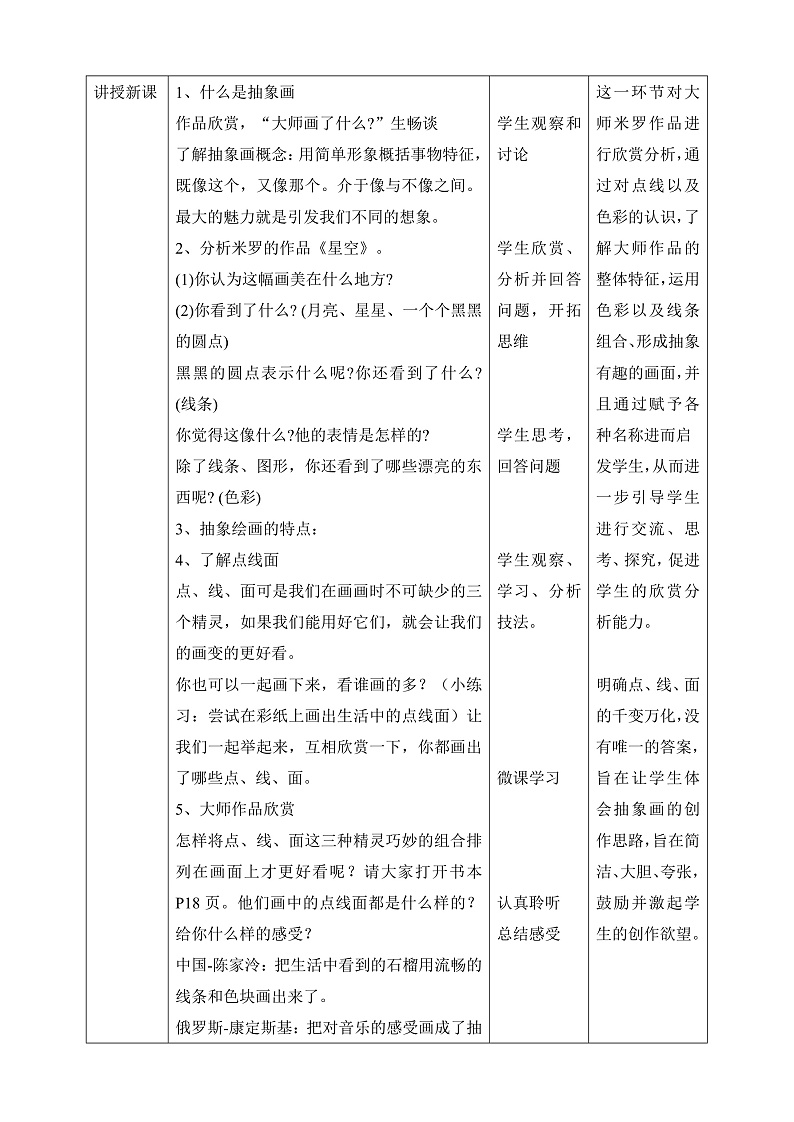 | 讲授新课 | 1、什么是抽象画<br>作品欣赏，“大师画了什么?”生畅谈<br>了解抽象画概念：用简单形象概括事物特征，既像这个，又像那个。介于像与不像之间。最大的魅力就是引发我们不同的想象。<br>2、分析米罗的作品《星空》。<br>(1)你认为这幅画美在什么地方?<br>(2)你看到了什么?(月亮、星星、一个个黑黑的圆点)<br>黑黑的圆点表示什么呢?你还看到了什么?(线条)<br>你觉得这像什么?他的表情是怎样的?<br>除了线条、图形，你还看到了哪些漂亮的东西呢?(色彩)<br>3、抽象绘画的特点：<br>4、了解点线面<br>点、线、面可是我们在画画时不可缺少的三个精灵，如果我们能用好它们，就会让我们的画变的更好看。<br>你也可以一起画下来，看谁画的多？（小练习：尝试在彩纸上画出生活中的点线面）让我们一起举起来，互相欣赏一下，你都画出了哪些点、线、面。<br>5、大师作品欣赏<br>怎样将点、线、面这三种精灵巧妙的组合排列在画面上才更好看呢？请大家打开书本P18页。他们画中的点线面都是什么样的？给你什么样的感受？<br>中国-陈家泠：把生活中看到的石榴用流畅的线条和色块画出来了。<br>俄罗斯-康定斯基：把对音乐的感受画成了抽 | 学生观察和讨论<br><br>学生欣赏、分析并回答问题，开拓思维<br><br>学生思考，回答问题<br><br>学生观察、学习、分析技法。<br><br>微课学习<br><br>认真聆听总结感受 | 这一环节对大师米罗作品进行欣赏分析，通过对点线以及色彩的认识，了解大师作品的整体特征，运用色彩以及线条组合、形成抽象有趣的画面，并且通过赋予各种名称进而启发学生，从而进一步引导学生进行交流、思考、探究，促进学生的欣赏分析能力。<br><br>明确点、线、面的千变万化，没有唯一的答案，旨在让学生体会抽象画的创作思路，旨在简洁、大胆、夸张，鼓励并激起学生的创作欲望。 |